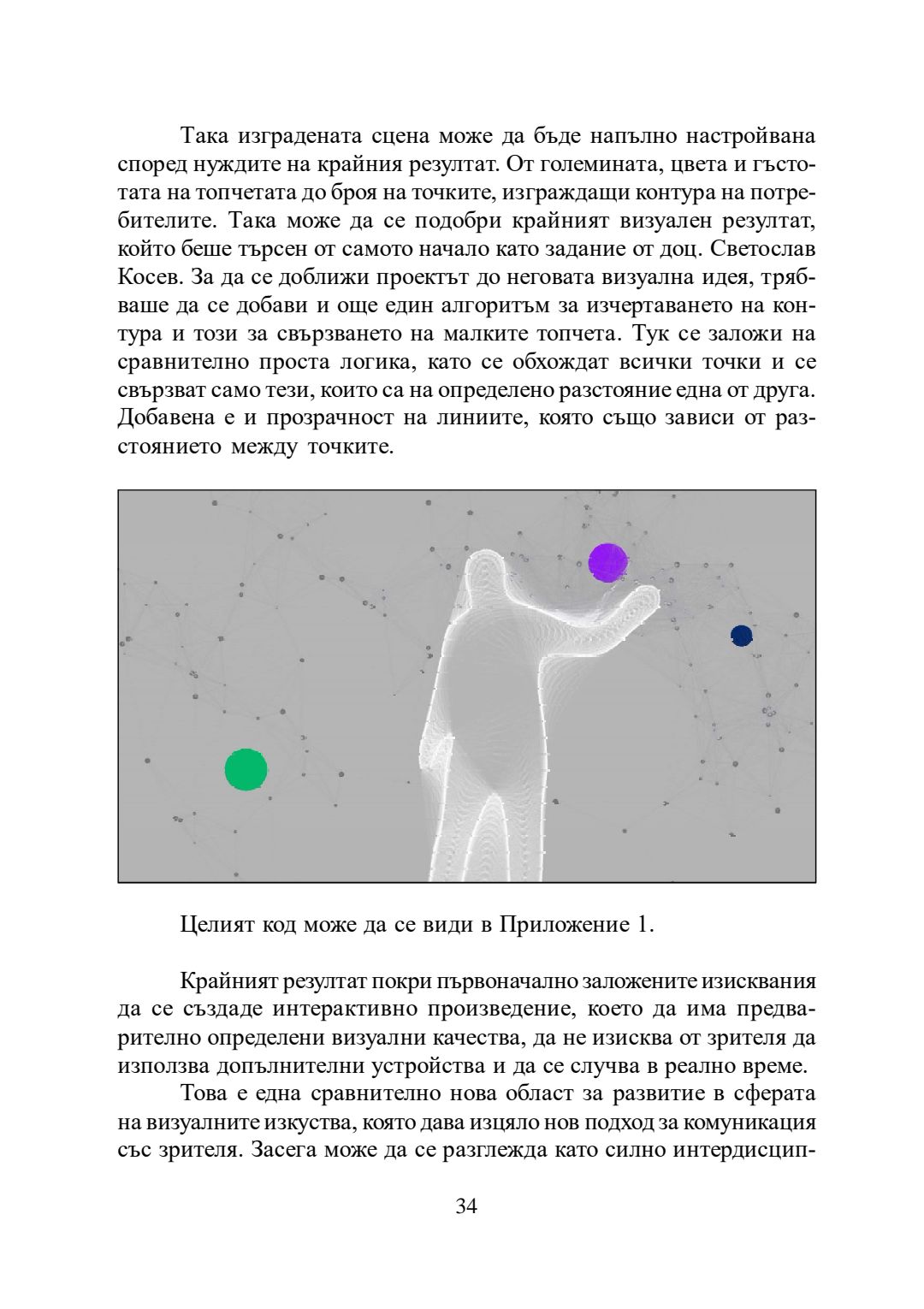 Така изградената сцена може да бъде напълно настройвана според нуждите на крайния резултат. От големината, цвета и гъстотата на топчетата до броя на точките, изграждащи контура на потребителите. Така може да се подобри крайният визуален резултат, който беше търсен от самото начало като задание от доц. Светослав Косев. За да се доближи проектът до неговата визуална идея, трябваше да се добави и още един алгоритъм за изчертаването на контура и този за свързването на малките топчета. Тук се заложи на сравнително проста логика, като се обхождат всички точки и се свързват само тези, които са на определено разстояние една от друга. Добавена е и прозрачност на линиите, която също зависи от разстоянието между точките.

Целият код може да се види в Приложение 1.

Крайният резултат покри първоначално заложените изисквания да се създаде интерактивно произведение, което да има предварително определени визуални качества, да не изисква от зрителя да използва допълнителни устройства и да се случва в реално време.

Това е една сравнително нова област за развитие в сферата на визуалните изкуства, която дава изцяло нов подход за комуникация със зрителя. Засега може да се разглежда като силно интердисцип-

34